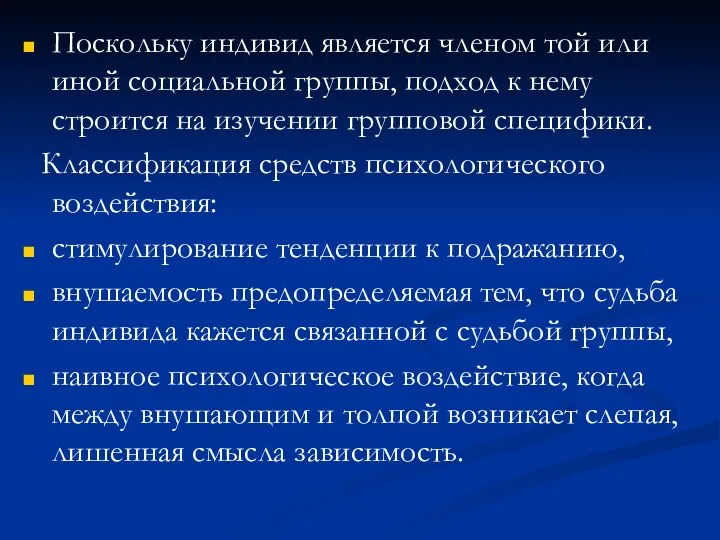 Поскольку индивид является членом той или иной социальной группы, подход к нему строится на изучении групповой специфики.

Классификация средств психологического воздействия:

стимулирование тенденции к подражанию,

внушаемость предопределяемая тем, что судьба индивида кажется связанной с судьбой группы,

наивное психологическое воздействие, когда между внушающим и толпой возникает слепая, лишенная смысла зависимость.